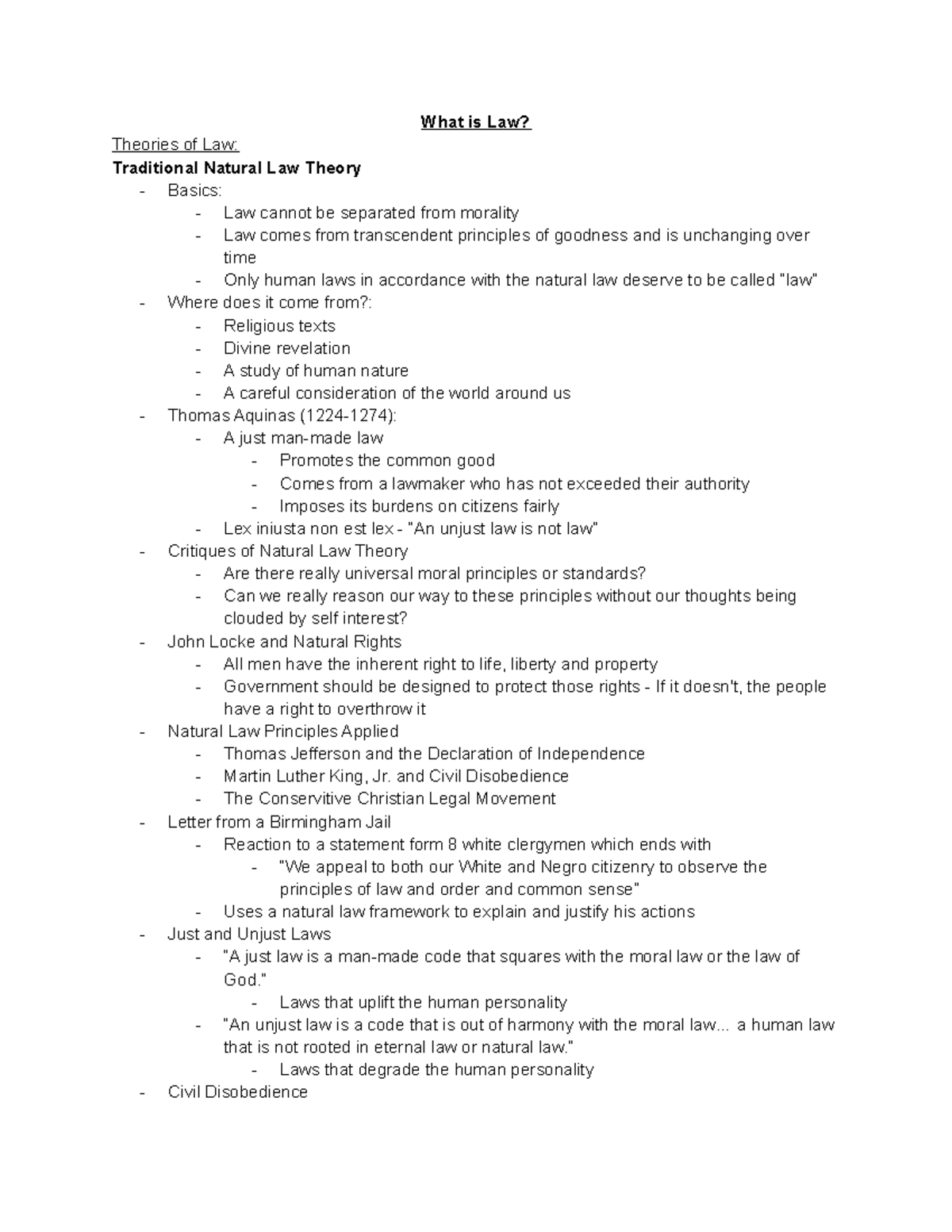 What is Law?

Theories of Law:

Traditional Natural Law Theory

- Basics:
  - Law cannot be separated from morality
  - Law comes from transcendent principles of goodness and is unchanging over time
  - Only human laws in accordance with the natural law deserve to be called "law"
- Where does it come from?:
  - Religious texts
  - Divine revelation
  - A study of human nature
  - A careful consideration of the world around us
- Thomas Aquinas (1224-1274):
  - A just man-made law
    - Promotes the common good
    - Comes from a lawmaker who has not exceeded their authority
    - Imposes its burdens on citizens fairly
  - Lex iniusta non est lex - "An unjust law is not law"
- Critiques of Natural Law Theory
  - Are there really universal moral principles or standards?
  - Can we really reason our way to these principles without our thoughts being clouded by self interest?
- John Locke and Natural Rights
  - All men have the inherent right to life, liberty and property
  - Government should be designed to protect those rights - If it doesn't, the people have a right to overthrow it
- Natural Law Principles Applied
  - Thomas Jefferson and the Declaration of Independence
  - Martin Luther King, Jr. and Civil Disobedience
  - The Conservitive Christian Legal Movement
- Letter from a Birmingham Jail
  - Reaction to a statement form 8 white clergymen which ends with
    - "We appeal to both our White and Negro citizenry to observe the principles of law and order and common sense"
  - Uses a natural law framework to explain and justify his actions
- Just and Unjust Laws
  - "A just law is a man-made code that squares with the moral law or the law of God."
    - Laws that uplift the human personality
  - "An unjust law is a code that is out of harmony with the moral law... a human law that is not rooted in eternal law or natural law."
    - Laws that degrade the human personality
- Civil Disobedience